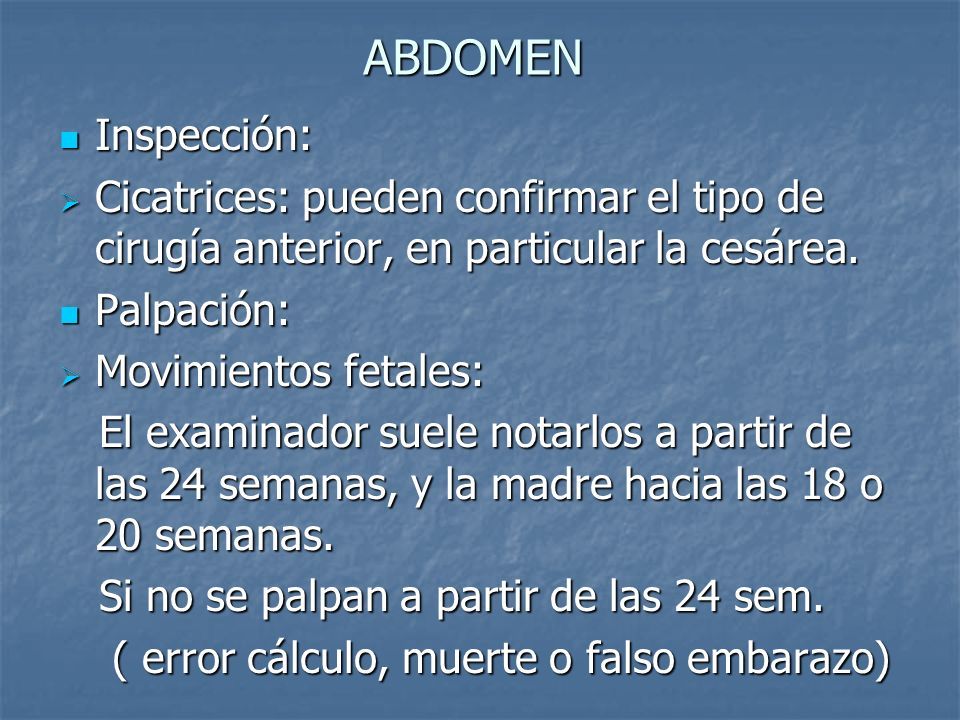 ABDOMEN

Inspección:

Cicatrices: pueden confirmar el tipo de cirugía anterior, en particular la cesárea.

Palpación:

Movimientos fetales:

El examinador suele notarlos a partir de las 24 semanas, y la madre hacia las 18 o 20 semanas.

Si no se palpan a partir de las 24 sem.

( error cálculo, muerte o falso embarazo)